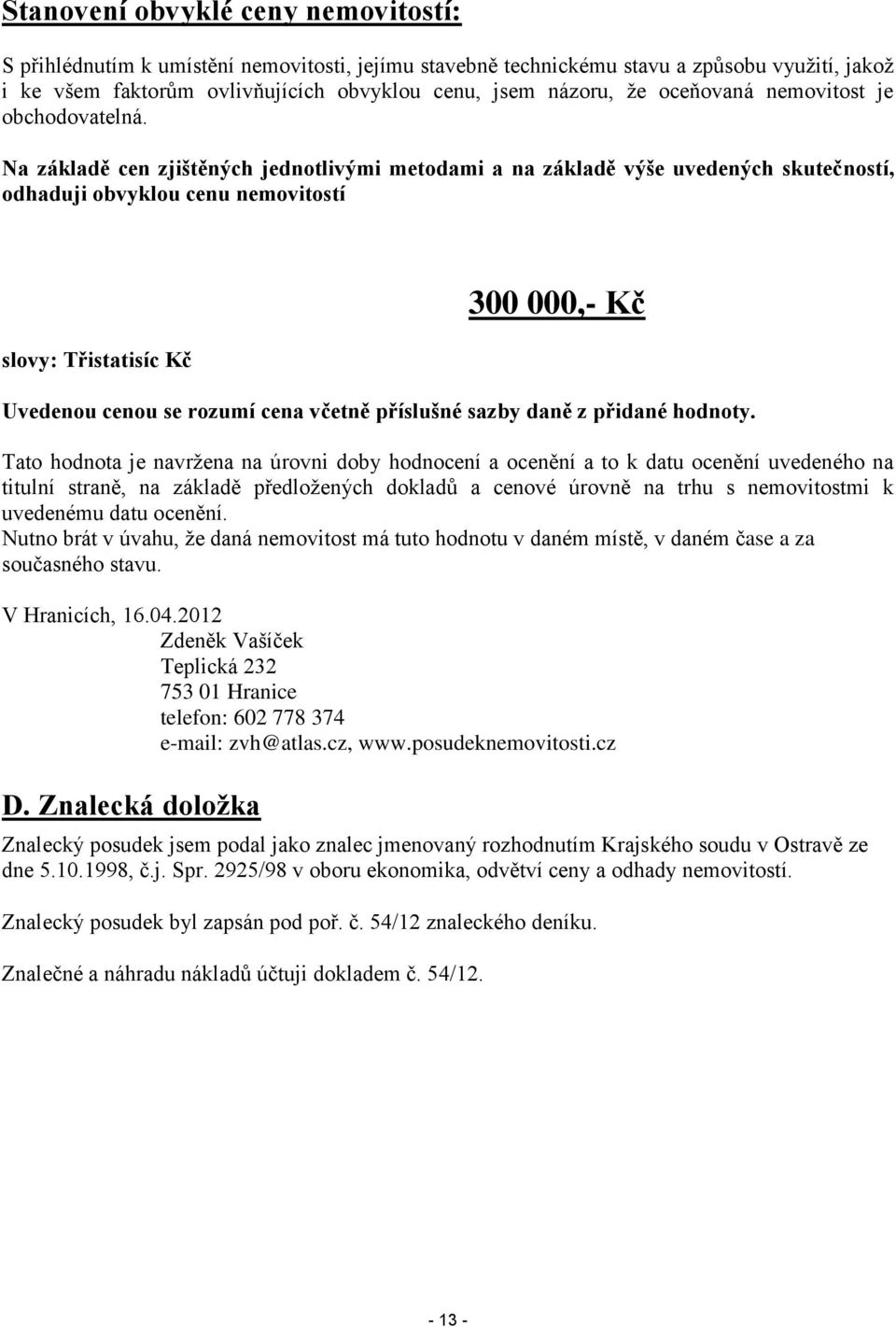 Stanovení obvyklé ceny nemovitostí:

S přihlédnutím k umístění nemovitosti, jejímu stavebně technickému stavu a způsobu využití, jakož i ke všem faktorům ovlivňujících obvyklou cenu, jsem názoru, že oceňovaná nemovitost je obchodovatelná.

Na základě cen zjištěných jednotlivými metodami a na základě výše uvedených skutečností, odhaduji obvyklou cenu nemovitostí

300 000,- Kč

slovy: Třistatisíc Kč

Uvedenou cenou se rozumí cena včetně příslušné sazby daně z přidané hodnoty.

Tato hodnota je navržena na úrovni doby hodnocení a ocenění a to k datu ocenění uvedeného na titulní straně, na základě předložených dokladů a cenové úrovně na trhu s nemovitostmi k uvedenému datu ocenění.
Nutno brát v úvahu, že daná nemovitost má tuto hodnotu v daném místě, v daném čase a za současného stavu.

V Hranicích, 16.04.2012
Zdeněk Vašíček
Teplická 232
753 01 Hranice
telefon: 602 778 374
e-mail: zvh@atlas.cz, www.posudeknemovitosti.cz

D. Znalecká doložka

Znalecký posudek jsem podal jako znalec jmenovaný rozhodnutím Krajského soudu v Ostravě ze dne 5.10.1998, č.j. Spr. 2925/98 v oboru ekonomika, odvětví ceny a odhady nemovitostí.

Znalecký posudek byl zapsán pod poř. č. 54/12 znaleckého deníku.

Znalečné a náhradu nákladů účtuji dokladem č. 54/12.

- 13 -